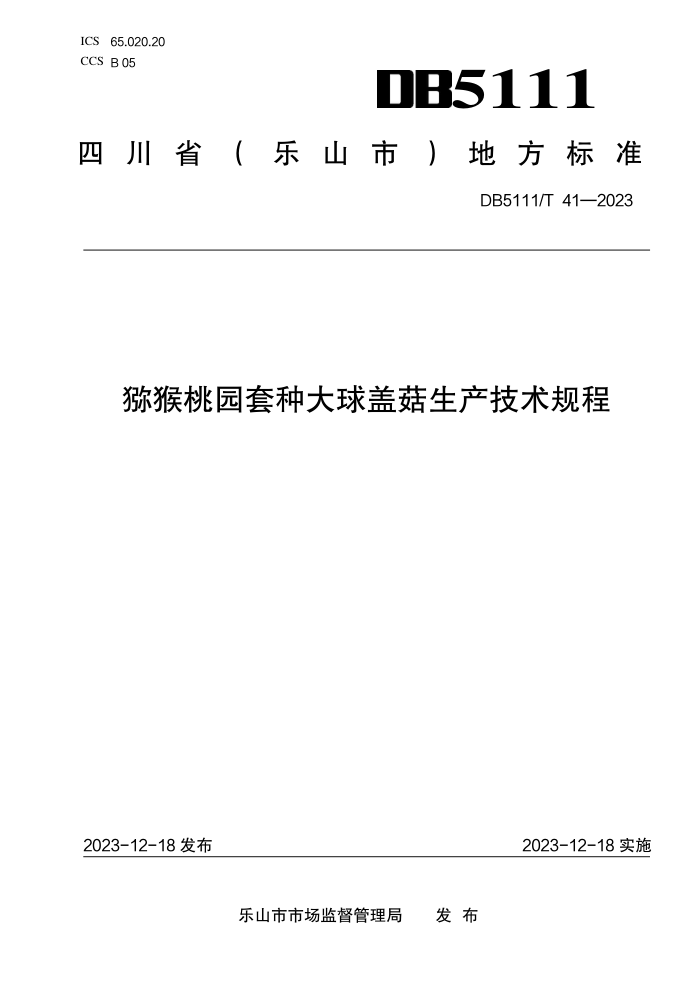 ICS 65.020.20
CCS B 05

DB5111

四川省（乐山市）地方标准

DB5111/T 41—2023

猕猴桃园套种大球盖菇生产技术规程

2023-12-18 发布

2023-12-18 实施

乐山市市场监督管理局　发布